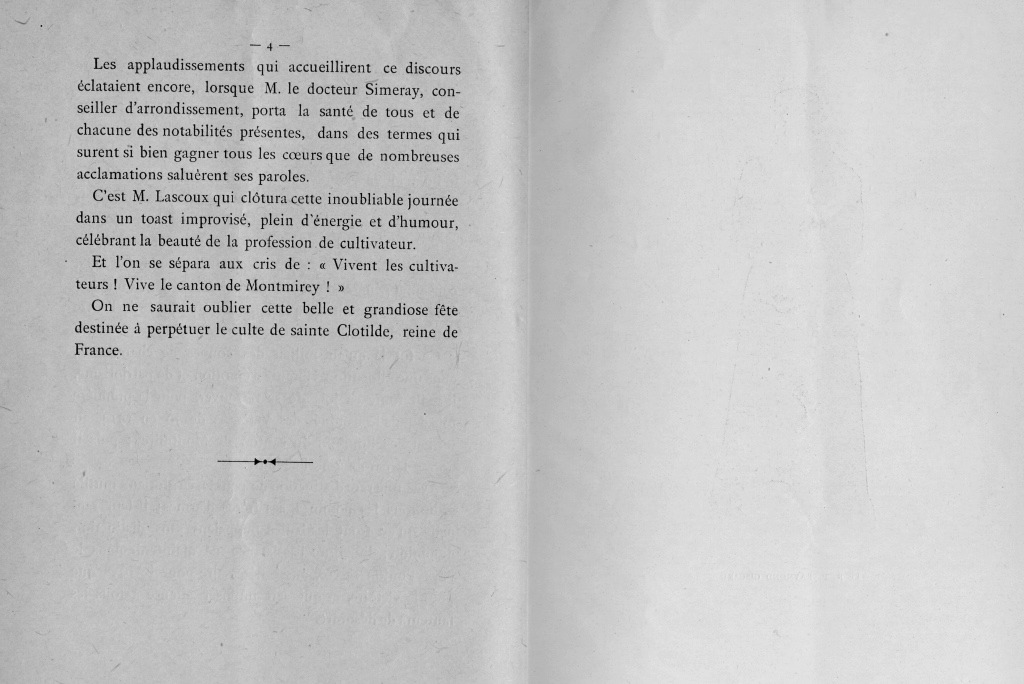 — 4 —

Les applaudissements qui accueillirent ce discours éclataient encore, lorsque M. le docteur Simeray, conseiller d'arrondissement, porta la santé de tous et de chacune des notabilités présentes, dans des termes qui surent si bien gagner tous les cœurs que de nombreuses acclamations saluèrent ses paroles.

C'est M. Lascoux qui clôtura cette inoubliable journée dans un toast improvisé, plein d'énergie et d'humour, célébrant la beauté de la profession de cultivateur.

Et l'on se sépara aux cris de : « Vivent les cultivateurs ! Vive le canton de Montmirey ! »

On ne saurait oublier cette belle et grandiose fête destinée à perpétuer le culte de sainte Clotilde, reine de France.